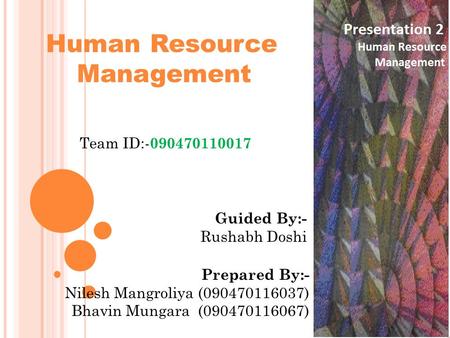 Human Resource Management

Presentation 2
Human Resource Management

Team ID:-090470110017

Guided By:-
Rushabh Doshi

Prepared By:-
Nilesh Mangroliya (090470116037)
Bhavin Mungara (090470116067)